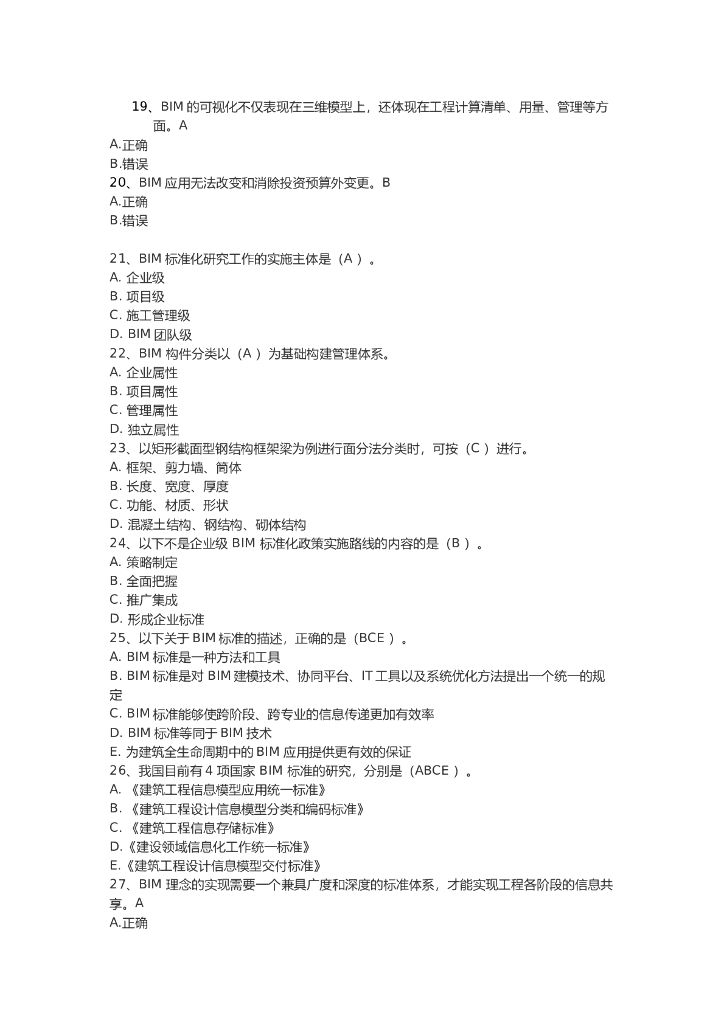 19、BIM 的可视化不仅表现在三维模型上，还体现在工程计算清单、用量、管理等方面。A
A.正确
B.错误
20、BIM 应用无法改变和消除投资预算外变更。B
A.正确
B.错误

21、BIM 标准化研究工作的实施主体是（A ）。
A. 企业级
B. 项目级
C. 施工管理级
D. BIM 团队级
22、BIM 构件分类以（A ）为基础构建管理体系。
A. 企业属性
B. 项目属性
C. 管理属性
D. 独立属性
23、以矩形截面型钢结构框架梁为例进行面分法分类时，可按（C ）进行。
A. 框架、剪力墙、筒体
B. 长度、宽度、厚度
C. 功能、材质、形状
D. 混凝土结构、钢结构、砌体结构
24、以下不是企业级 BIM 标准化政策实施路线的内容的是（B ）。
A. 策略制定
B. 全面把握
C. 推广集成
D. 形成企业标准
25、以下关于 BIM 标准的描述，正确的是（BCE ）。
A. BIM 标准是一种方法和工具
B. BIM 标准是对 BIM 建模技术、协同平台、IT 工具以及系统优化方法提出一个统一的规定
C. BIM 标准能够使跨阶段、跨专业的信息传递更加有效率
D. BIM 标准等同于 BIM 技术
E. 为建筑全生命周期中的 BIM 应用提供更有效的保证
26、我国目前有 4 项国家 BIM 标准的研究，分别是（ABCE ）。
A. 《建筑工程信息模型应用统一标准》
B. 《建筑工程设计信息模型分类和编码标准》
C. 《建筑工程信息存储标准》
D.《建设领域信息化工作统一标准》
E.《建筑工程设计信息模型交付标准》
27、BIM 理念的实现需要一个兼具广度和深度的标准体系，才能实现工程各阶段的信息共享。A
A.正确